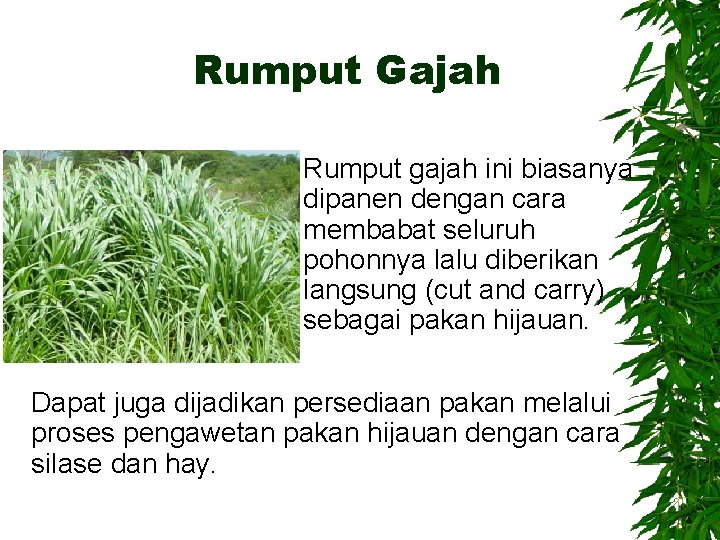 Rumput Gajah

Rumput gajah ini biasanya dipanen dengan cara membabat seluruh pohonnya lalu diberikan langsung (cut and carry) sebagai pakan hijauan.

Dapat juga dijadikan persediaan pakan melalui proses pengawetan pakan hijauan dengan cara silase dan hay.